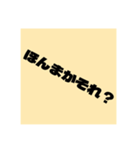 ほんまかそれ？